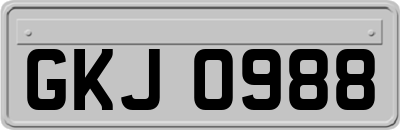 GKJ 0988